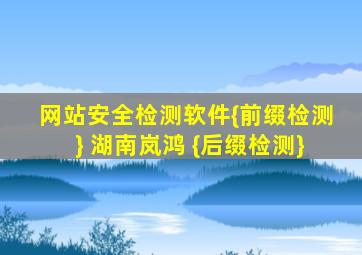 网站安全检测软件{前缀检测} 湖南岚鸿 {后缀检测}